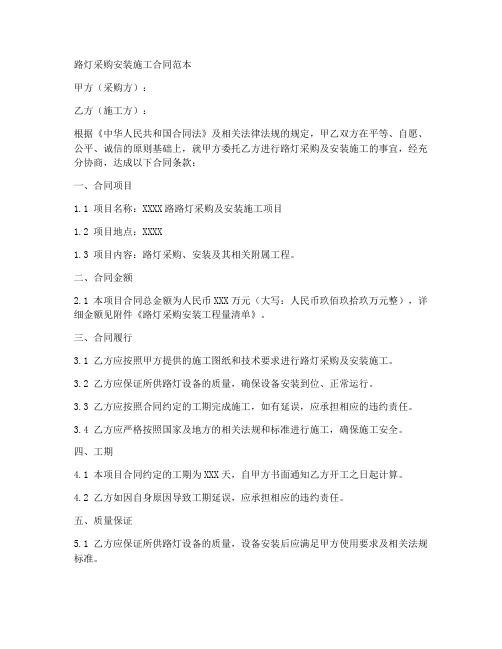 路灯采购安装施工合同范本

甲方（采购方）：

乙方（施工方）：

根据《中华人民共和国合同法》及相关法律法规的规定，甲乙双方在平等、自愿、公平、诚信的原则基础上，就甲方委托乙方进行路灯采购及安装施工的事宜，经充分协商，达成以下合同条款：

一、合同项目

1.1 项目名称：XXXX路路灯采购及安装施工项目

1.2 项目地点：XXXX

1.3 项目内容：路灯采购、安装及其相关附属工程。

二、合同金额

2.1 本项目合同总金额为人民币XXX万元（大写：人民币玖佰玖拾玖万元整），详细金额见附件《路灯采购安装工程量清单》。

三、合同履行

3.1 乙方应按照甲方提供的施工图纸和技术要求进行路灯采购及安装施工。

3.2 乙方应保证所供路灯设备的质量，确保设备安装到位、正常运行。

3.3 乙方应按照合同约定的工期完成施工，如有延误，应承担相应的违约责任。

3.4 乙方应严格按照国家及地方的相关法规和标准进行施工，确保施工安全。

四、工期

4.1 本项目合同约定的工期为XXX天，自甲方书面通知乙方开工之日起计算。

4.2 乙方如因自身原因导致工期延误，应承担相应的违约责任。

五、质量保证

5.1 乙方应保证所供路灯设备的质量，设备安装后应满足甲方使用要求及相关法规标准。